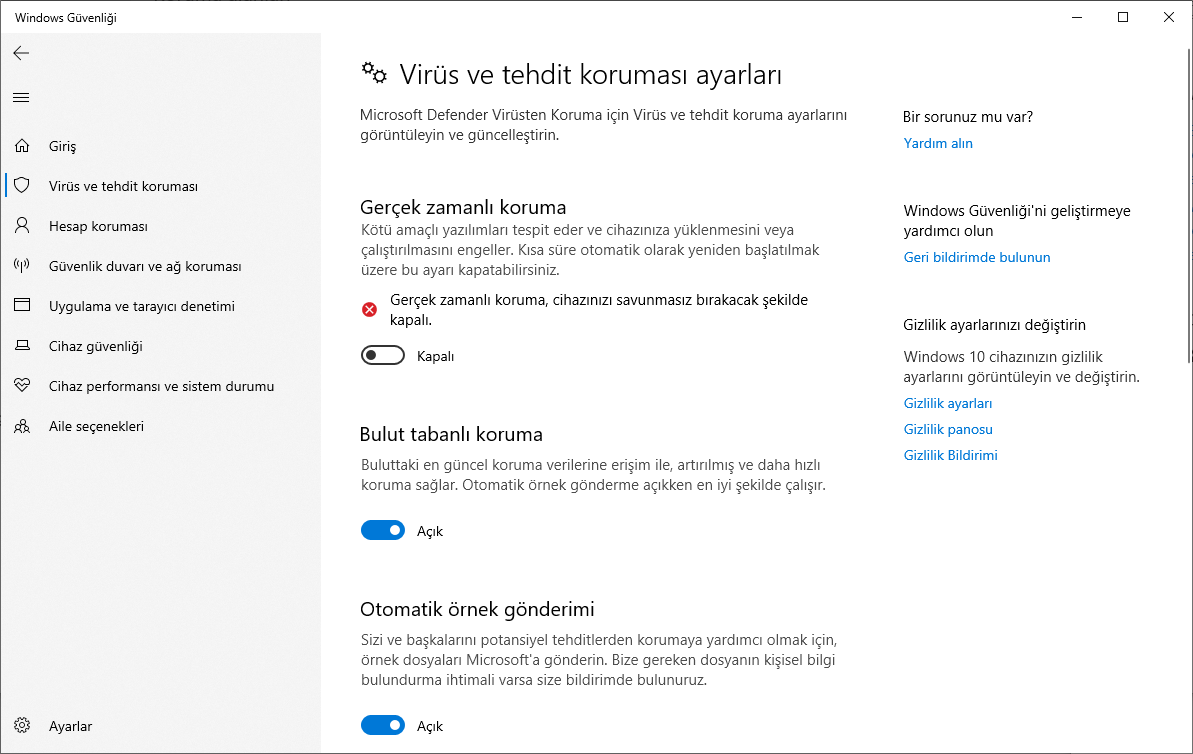 Windows Güvenliği

Giriş
Virüs ve tehdit koruması
Hesap koruması
Güvenlik duvarı ve ağ koruması
Uygulama ve tarayıcı denetimi
Cihaz güvenliği
Cihaz performansı ve sistem durumu
Aile seçenekleri

Ayarlar

Virüs ve tehdit koruması ayarları

Microsoft Defender Virüsten Koruma için Virüs ve tehdit koruma ayarlarını görüntüleyin ve güncelleştirin.

Gerçek zamanlı koruma
Kötü amaçlı yazılımları tespit eder ve cihazınıza yüklenmesini veya çalıştırılmasını engeller. Kısa süre otomatik olarak yeniden başlatılmak üzere bu ayarı kapatabilirsiniz.

Gerçek zamanlı koruma, cihazınızı savunmasız bırakacak şekilde kapalı.

Kapalı

Bulut tabanlı koruma
Buluttaki en güncel koruma verilerine erişim ile, artırılmış ve daha hızlı koruma sağlar. Otomatik örnek gönderme açıkken en iyi şekilde çalışır.

Açık

Otomatik örnek gönderimi
Sizi ve başkalarını potansiyel tehditlerden korumaya yardımcı olmak için, örnek dosyaları Microsoft'a gönderin. Bize gereken dosyanın kişisel bilgi bulundurma ihtimali varsa size bildirimde bulunuruz.

Açık

Bir sorunuz mu var?
Yardım alın

Windows Güvenliği'ni geliştirmeye yardımcı olun
Geri bildirimde bulunun

Gizlilik ayarlarınızı değiştirin
Windows 10 cihazınızın gizlilik ayarlarını görüntüleyin ve değiştirin.
Gizlilik ayarları
Gizlilik panosu
Gizlilik Bildirimi